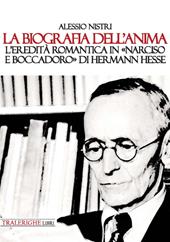 ALESSIO NISTRI
LA BIOGRAFIA DELL'ANIMA
L'EREDITÀ ROMANTICA IN «NARCISO E BOCCADORO» DI HERMANN HESSE

TRALERIGHE LIBRI